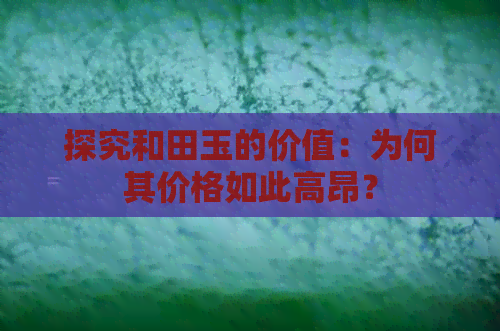 探究和田玉的价值：为何其价格如此高昂？